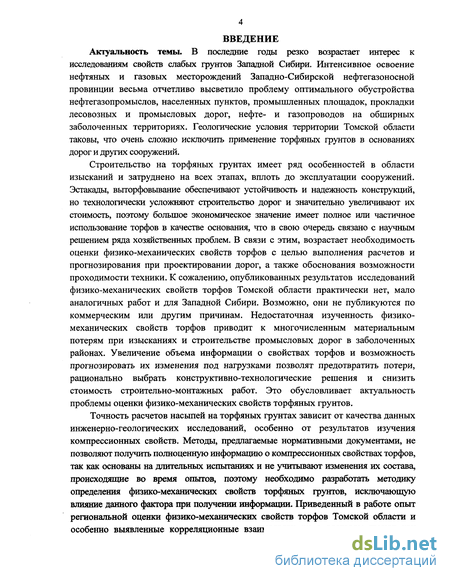 4

ВВЕДЕНИЕ

Актуальность темы. В последние годы резко возрастает интерес к исследованиям свойств слабых грунтов Западной Сибири. Интенсивное освоение нефтяных и газовых месторождений Западно-Сибирской нефтегазоносной провинции весьма отчетливо высветило проблему оптимального обустройства нефтегазопромыслов, населенных пунктов, промышленных площадок, прокладки лесовозных и промысловых дорог, нефте- и газопроводов на обширных заболоченных территориях. Геологические условия территории Томской области таковы, что очень сложно исключить применение торфяных грунтов в основаниях дорог и других сооружений.

Строительство на торфяных грунтах имеет ряд особенностей в области изысканий и затруднено на всех этапах, вплоть до эксплуатации сооружений. Эстакады, выторфовывание обеспечивают устойчивость и надежность конструкций, но технологически усложняют строительство дорог и значительно увеличивают их стоимость, поэтому большое экономическое значение имеет полное или частичное использование торфов в качестве основания, что в свою очередь связано с научным решением ряда хозяйственных проблем. В связи с этим, возрастает необходимость оценки физико-механических свойств торфов с целью выполнения расчетов и прогнозирования при проектировании дорог, а также обоснования возможности проходимости техники. К сожалению, опубликованных результатов исследований физико-механических свойств торфов Томской области практически нет, мало аналогичных работ и для Западной Сибири. Возможно, они не публикуются по коммерческим или другим причинам. Недостаточная изученность физико-механических свойств торфов приводит к многочисленным материальным потерям при изысканиях и строительстве промысловых дорог в заболоченных районах. Увеличение объема информации о свойствах торфов и возможность прогнозировать их изменения под нагрузками позволят предотвратить потери, рационально выбрать конструктивно-технологические решения и снизить стоимость строительно-монтажных работ. Это обусловливает актуальность проблемы оценки физико-механических свойств торфяных грунтов.

Точность расчетов насыпей на торфяных грунтах зависит от качества данных инженерно-геологических исследований, особенно от результатов изучения компрессионных свойств. Методы, предлагаемые нормативными документами, не позволяют получить полноценную информацию о компрессионных свойствах торфов, так как основаны на длительных испытаниях и не учитывают изменения их состава, происходящие во время опытов, поэтому необходимо разработать методику определения физико-механических свойств торфяных грунтов, исключающую влияние данного фактора при получении информации. Приведенный в работе опыт региональной оценки физико-механических свойств торфов Томской области и особенно выявленные корреляционные взаи

dsLib.net
библиотека диссертаций